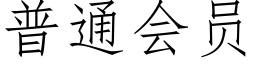 普通会员